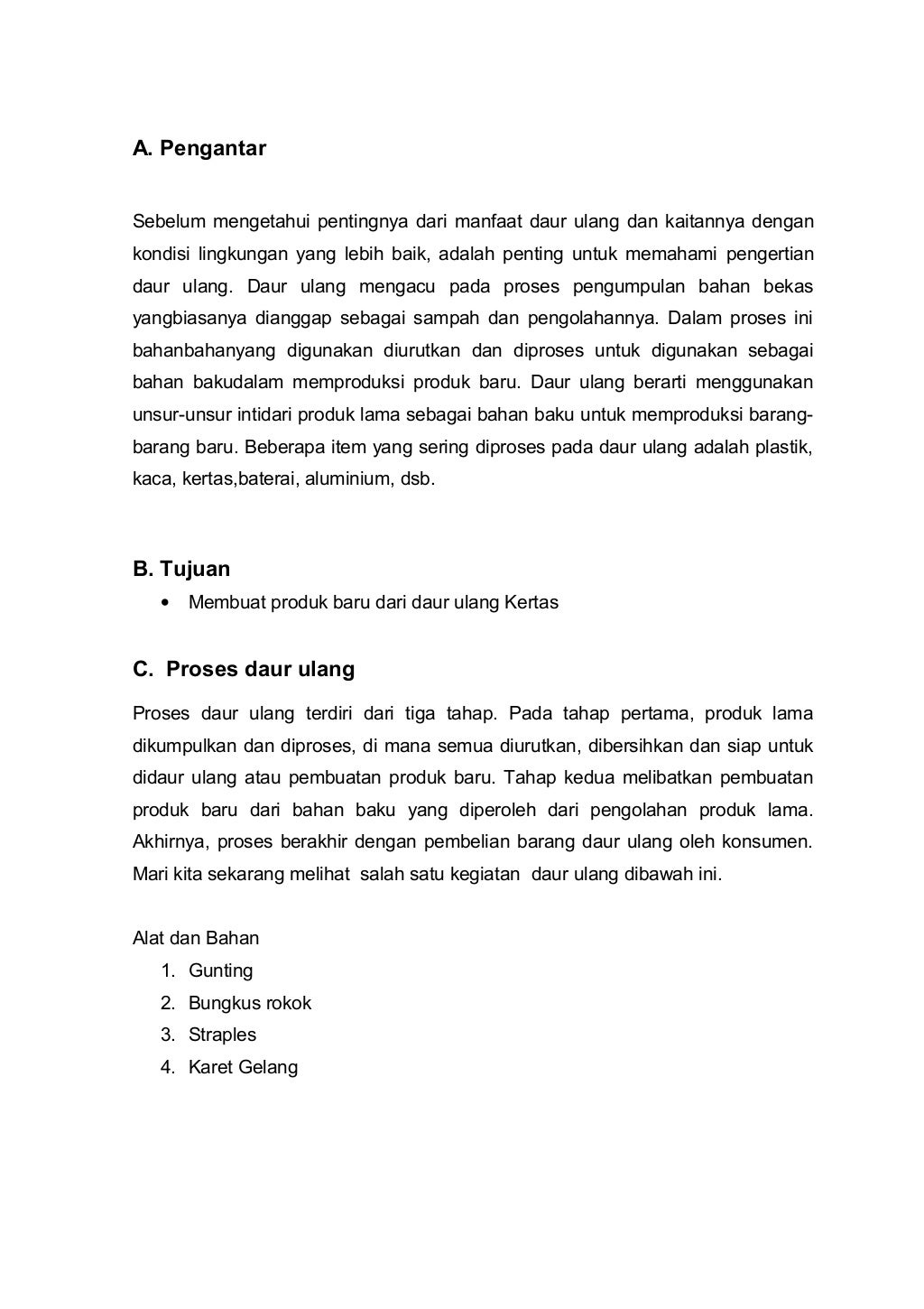 A. Pengantar

Sebelum mengetahui pentingnya dari manfaat daur ulang dan kaitannya dengan kondisi lingkungan yang lebih baik, adalah penting untuk memahami pengertian daur ulang. Daur ulang mengacu pada proses pengumpulan bahan bekas yangbiasanya dianggap sebagai sampah dan pengolahannya. Dalam proses ini bahanbahanyang digunakan diurutkan dan diproses untuk digunakan sebagai bahan bakudalam memproduksi produk baru. Daur ulang berarti menggunakan unsur-unsur intidari produk lama sebagai bahan baku untuk memproduksi barang-barang baru. Beberapa item yang sering diproses pada daur ulang adalah plastik, kaca, kertas,baterai, aluminium, dsb.

B. Tujuan
• Membuat produk baru dari daur ulang Kertas

C. Proses daur ulang

Proses daur ulang terdiri dari tiga tahap. Pada tahap pertama, produk lama dikumpulkan dan diproses, di mana semua diurutkan, dibersihkan dan siap untuk didaur ulang atau pembuatan produk baru. Tahap kedua melibatkan pembuatan produk baru dari bahan baku yang diperoleh dari pengolahan produk lama. Akhirnya, proses berakhir dengan pembelian barang daur ulang oleh konsumen. Mari kita sekarang melihat salah satu kegiatan daur ulang dibawah ini.

Alat dan Bahan
1. Gunting
2. Bungkus rokok
3. Straples
4. Karet Gelang